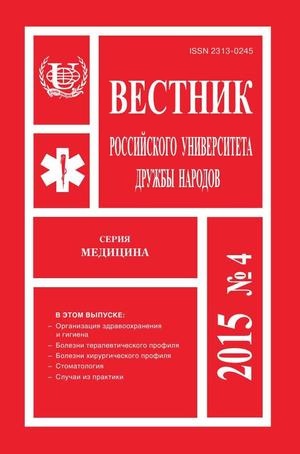 ISSN 2313-0245

ВЕСТНИК

РОССИЙСКОГО УНИВЕРСИТЕТА ДРУЖБЫ НАРОДОВ

СЕРИЯ
МЕДИЦИНА

2015 № 4

В ЭТОМ ВЫПУСКЕ:
– Организация здравоохранения и гигиена
– Болезни терапевтического профиля
– Болезни хирургического профиля
– Стоматология
– Случаи из практики